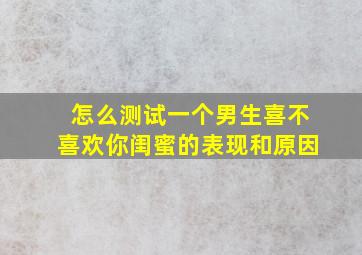 怎么测试一个男生喜不喜欢你闺蜜的表现和原因